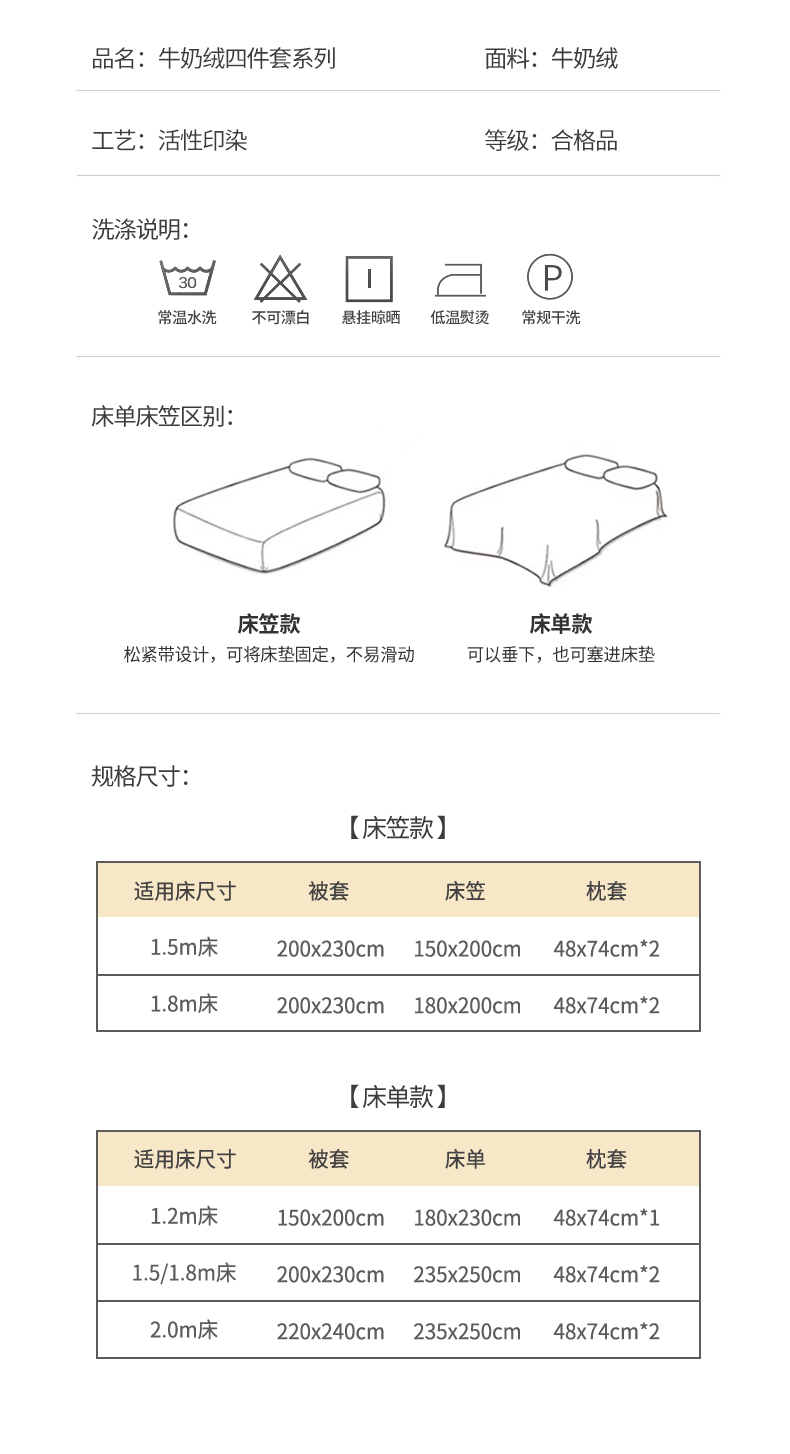 品名：牛奶绒四件套系列

面料：牛奶绒

工艺：活性印染

等级：合格品

洗涤说明：

30
常温水洗

不可漂白

悬挂晾晒

低温熨烫

P
常规干洗

床单床笠区别：

床笠款
松紧带设计，可将床垫固定，不易滑动

床单款
可以垂下，也可塞进床垫

规格尺寸：

【床笠款】

| 适用床尺寸 | 被套 | 床笠 | 枕套 |
|---|---|---|---|
| 1.5m床 | 200x230cm | 150x200cm | 48x74cm*2 |
| 1.8m床 | 200x230cm | 180x200cm | 48x74cm*2 |

【床单款】

| 适用床尺寸 | 被套 | 床单 | 枕套 |
|---|---|---|---|
| 1.2m床 | 150x200cm | 180x230cm | 48x74cm*1 |
| 1.5/1.8m床 | 200x230cm | 235x250cm | 48x74cm*2 |
| 2.0m床 | 220x240cm | 235x250cm | 48x74cm*2 |